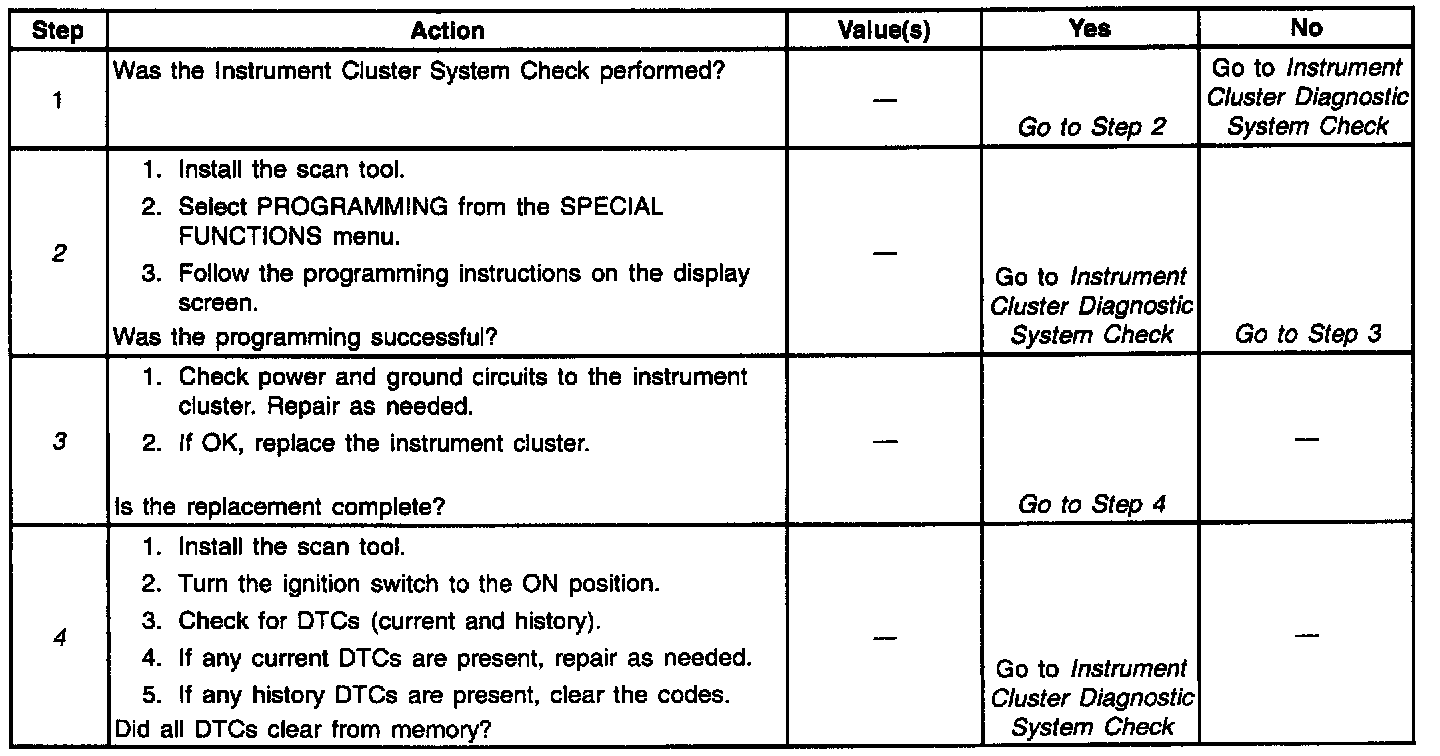 | Step | Action | Value(s) | Yes | No |
|---|---|---|---|---|
| 1 | Was the Instrument Cluster System Check performed? | — | Go to Step 2 | Go to Instrument Cluster Diagnostic System Check |
| 2 | 1. Install the scan tool. 2. Select PROGRAMMING from the SPECIAL FUNCTIONS menu. 3. Follow the programming instructions on the display screen. Was the programming successful? | — | Go to Instrument Cluster Diagnostic System Check | Go to Step 3 |
| 3 | 1. Check power and ground circuits to the instrument cluster. Repair as needed. 2. If OK, replace the instrument cluster. Is the replacement complete? | — | Go to Step 4 | — |
| 4 | 1. Install the scan tool. 2. Turn the ignition switch to the ON position. 3. Check for DTCs (current and history). 4. If any current DTCs are present, repair as needed. 5. If any history DTCs are present, clear the codes. Did all DTCs clear from memory? | — | Go to Instrument Cluster Diagnostic System Check | — |